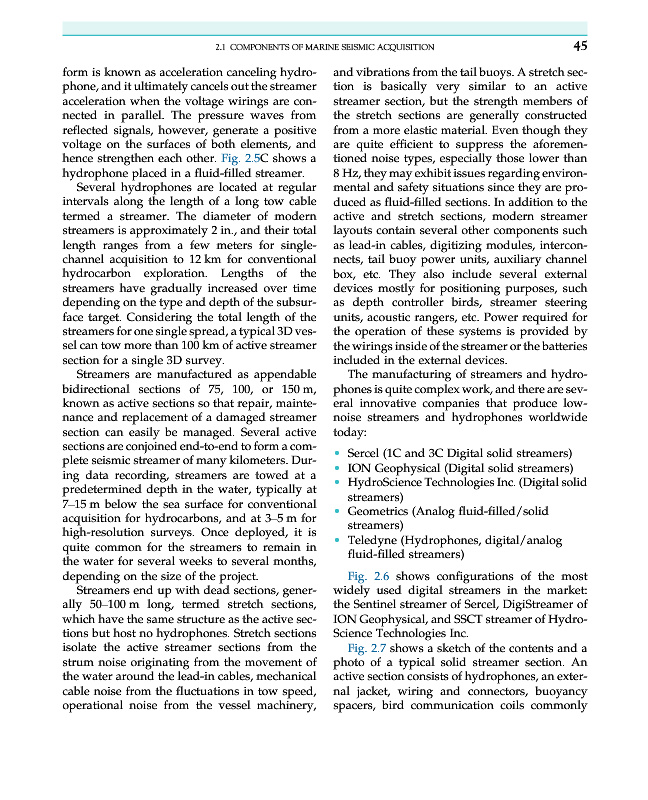 2.1 COMPONENTS OF MARINE SEISMIC ACQUISITION 45

form is known as acceleration canceling hydrophone, and it ultimately cancels out the streamer acceleration when the voltage wirings are connected in parallel. The pressure waves from reflected signals, however, generate a positive voltage on the surfaces of both elements, and hence strengthen each other. Fig. 2.5C shows a hydrophone placed in a fluid-filled streamer.

Several hydrophones are located at regular intervals along the length of a long tow cable termed a streamer. The diameter of modern streamers is approximately 2 in., and their total length ranges from a few meters for single-channel acquisition to 12 km for conventional hydrocarbon exploration. Lengths of the streamers have gradually increased over time depending on the type and depth of the subsurface target. Considering the total length of the streamers for one single spread, a typical 3D vessel can tow more than 100 km of active streamer section for a single 3D survey.

Streamers are manufactured as appendable bidirectional sections of 75, 100, or 150 m, known as active sections so that repair, maintenance and replacement of a damaged streamer section can easily be managed. Several active sections are conjoined end-to-end to form a complete seismic streamer of many kilometers. During data recording, streamers are towed at a predetermined depth in the water, typically at 7–15 m below the sea surface for conventional acquisition for hydrocarbons, and at 3–5 m for high-resolution surveys. Once deployed, it is quite common for the streamers to remain in the water for several weeks to several months, depending on the size of the project.

Streamers end up with dead sections, generally 50–100 m long, termed stretch sections, which have the same structure as the active sections but host no hydrophones. Stretch sections isolate the active streamer sections from the strum noise originating from the movement of the water around the lead-in cables, mechanical cable noise from the fluctuations in tow speed, operational noise from the vessel machinery, and vibrations from the tail buoys. A stretch section is basically very similar to an active streamer section, but the strength members of the stretch sections are generally constructed from a more elastic material. Even though they are quite efficient to suppress the aforementioned noise types, especially those lower than 8 Hz, they may exhibit issues regarding environmental and safety situations since they are produced as fluid-filled sections. In addition to the active and stretch sections, modern streamer layouts contain several other components such as lead-in cables, digitizing modules, interconnects, tail buoy power units, auxiliary channel box, etc. They also include several external devices mostly for positioning purposes, such as depth controller birds, streamer steering units, acoustic rangers, etc. Power required for the operation of these systems is provided by the wirings inside of the streamer or the batteries included in the external devices.

The manufacturing of streamers and hydrophones is quite complex work, and there are several innovative companies that produce low-noise streamers and hydrophones worldwide today:

• Sercel (1C and 3C Digital solid streamers)
• ION Geophysical (Digital solid streamers)
• HydroScience Technologies Inc. (Digital solid streamers)
• Geometrics (Analog fluid-filled/solid streamers)
• Teledyne (Hydrophones, digital/analog fluid-filled streamers)

Fig. 2.6 shows configurations of the most widely used digital streamers in the market: the Sentinel streamer of Sercel, DigiStreamer of ION Geophysical, and SSCT streamer of HydroScience Technologies Inc.

Fig. 2.7 shows a sketch of the contents and a photo of a typical solid streamer section. An active section consists of hydrophones, an external jacket, wiring and connectors, buoyancy spacers, bird communication coils commonly